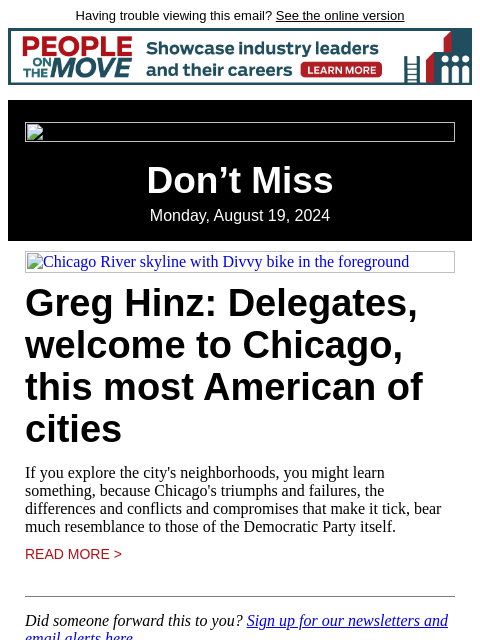 Having trouble viewing this email? See the online version

PEOPLE ON THE MOVE Showcase industry leaders and their careers LEARN MORE

Don’t Miss

Monday, August 19, 2024

Chicago River skyline with Divvy bike in the foreground

Greg Hinz: Delegates, welcome to Chicago, this most American of cities

If you explore the city's neighborhoods, you might learn something, because Chicago's triumphs and failures, the differences and conflicts and compromises that make it tick, bear much resemblance to those of the Democratic Party itself.

READ MORE >

Did someone forward this to you? Sign up for our newsletters and email alerts here